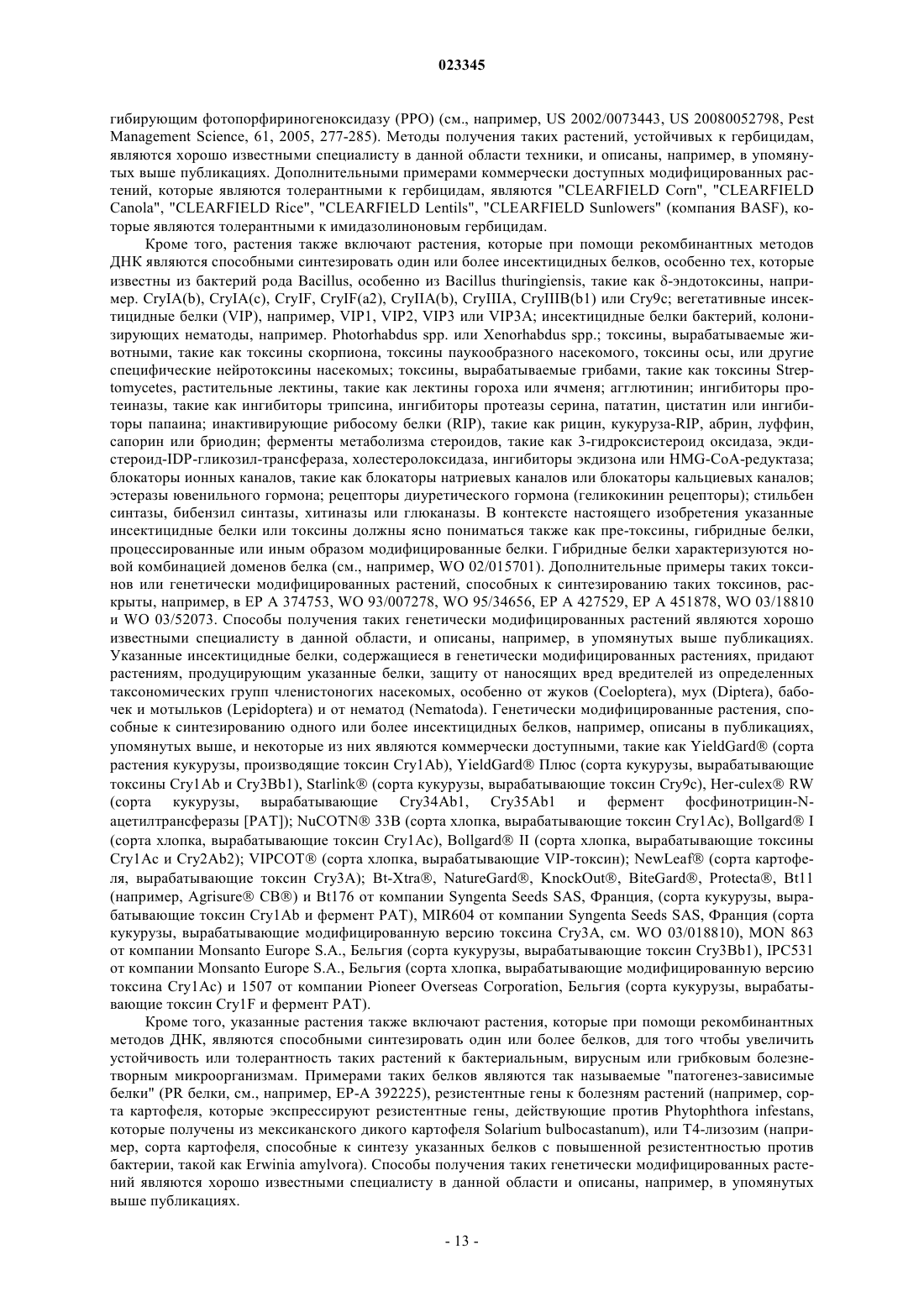 023345

гибирующим фотопорфириногеноксидазу (PPO) (см., например, US 2002/0073443, US 20080052798, Pest Management Science, 61, 2005, 277-285). Методы получения таких растений, устойчивых к гербицидам, являются хорошо известными специалисту в данной области техники, и описаны, например, в упомянутых выше публикациях. Дополнительными примерами коммерчески доступных модифицированных растений, которые являются толерантными к гербицидам, являются "CLEARFIELD Corn", "CLEARFIELD Canola", "CLEARFIELD Rice", "CLEARFIELD Lentils", "CLEARFIELD Sunlowers" (компания BASF), которые являются толерантными к имидазолиноновым гербицидам.

Кроме того, растения также включают растения, которые при помощи рекомбинантных методов ДНК являются способными синтезировать один или более инсектицидных белков, особенно тех, которые известны из бактерий рода Bacillus, особенно из Bacillus thuringiensis, такие как δ-эндотоксины, например. CryIA(b), CryIA(c), CryIF, CryIF(a2), CryIIA(b), CryIIIA, CryIIIB(b1) или Cry9c; вегетативные инсектицидные белки (VIP), например, VIP1, VIP2, VIP3 или VIP3A; инсектицидные белки бактерий, колонизирующих нематоды, например. Photorhabdus spp. или Xenorhabdus spp.; токсины, вырабатываемые животными, такие как токсины скорпиона, токсины паукообразного насекомого, токсины осы, или другие специфические нейротоксины насекомых; токсины, вырабатываемые грибами, такие как токсины Streptomycetes, растительные лектины, такие как лектины гороха или ячменя; агглютинин; ингибиторы протеиназы, такие как ингибиторы трипсина, ингибиторы протеазы серина, пататин, цистатин или ингибиторы папаина; инактивирующие рибосому белки (RIP), такие как рицин, кукуруза-RIP, абрин, луффин, сапорин или бриодин; ферменты метаболизма стероидов, такие как 3-гидроксистероид оксидаза, экдистероид-IDP-гликозил-трансфераза, холестеролоксидаза, ингибиторы экдизона или HMG-CoA-редуктаза; блокаторы ионных каналов, такие как блокаторы натриевых каналов или блокаторы кальциевых каналов; эстеразы ювенильного гормона; рецепторы диуретического гормона (геликокинин рецепторы); стильбен синтазы, бибензил синтазы, хитиназы или глюканазы. В контексте настоящего изобретения указанные инсектицидные белки или токсины должны ясно пониматься также как пре-токсины, гибридные белки, процессированные или иным образом модифицированные белки. Гибридные белки характеризуются новой комбинацией доменов белка (см., например, WO 02/015701). Дополнительные примеры таких токсинов или генетически модифицированных растений, способных к синтезированию таких токсинов, раскрыты, например, в EP A 374753, WO 93/007278, WO 95/34656, EP A 427529, EP A 451878, WO 03/18810 и WO 03/52073. Способы получения таких генетически модифицированных растений являются хорошо известными специалисту в данной области, и описаны, например, в упомянутых выше публикациях. Указанные инсектицидные белки, содержащиеся в генетически модифицированных растениях, придают растениям, продуцирующим указанные белки, защиту от наносящих вред вредителей из определенных таксономических групп членистоногих насекомых, особенно от жуков (Coeloptera), мух (Diptera), бабочек и мотыльков (Lepidoptera) и от нематод (Nematoda). Генетически модифицированные растения, способные к синтезированию одного или более инсектицидных белков, например, описаны в публикациях, упомянутых выше, и некоторые из них являются коммерчески доступными, такие как YieldGard® (сорта растения кукурузы, производящие токсин Cry1Ab), YieldGard® Плюс (сорта кукурузы, вырабатывающие токсины Cry1Ab и Cry3Bb1), Starlink® (сорта кукурузы, вырабатывающие токсин Cry9c), Her-culex® RW (сорта кукурузы, вырабатывающие Cry34Ab1, Cry35Ab1 и фермент фосфинотрицин-N-ацетилтрансферазы [PAT]); NuCOTN® 33B (сорта хлопка, вырабатывающие токсин Cry1Ac), Bollgard® I (сорта хлопка, вырабатывающие токсин Cry1Ac), Bollgard® II (сорта хлопка, вырабатывающие токсины Cry1Ac и Cry2Ab2); VIPCOT® (сорта хлопка, вырабатывающие VIP-токсин); NewLeaf® (сорта картофеля, вырабатывающие токсин Cry3A); Bt-Xtra®, NatureGard®, KnockOut®, BiteGard®, Protecta®, Bt11 (например, Agrisure® CB®) и Bt176 от компании Syngenta Seeds SAS, Франция, (сорта кукурузы, вырабатывающие токсин Cry1Ab и фермент PAT), MIR604 от компании Syngenta Seeds SAS, Франция (сорта кукурузы, вырабатывающие модифицированную версию токсина Cry3A, см. WO 03/018810), MON 863 от компании Monsanto Europe S.A., Бельгия (сорта кукурузы, вырабатывающие токсин Cry3Bb1), IPC531 от компании Monsanto Europe S.A., Бельгия (сорта хлопка, вырабатывающие модифицированную версию токсина Cry1Ac) и 1507 от компании Pioneer Overseas Corporation, Бельгия (сорта кукурузы, вырабатывающие токсин Cry1F и фермент PAT).

Кроме того, указанные растения также включают растения, которые при помощи рекомбинантных методов ДНК, являются способными синтезировать один или более белков, для того чтобы увеличить устойчивость или толерантность таких растений к бактериальным, вирусным или грибковым болезнетворным микроорганизмам. Примерами таких белков являются так называемые "патогенез-зависимые белки" (PR белки, см., например, EP-A 392225), резистентные гены к болезням растений (например, сорта картофеля, которые экспрессируют резистентные гены, действующие против Phytophthora infestans, которые получены из мексиканского дикого картофеля Solarium bulbocastanum), или T4-лизозим (например, сорта картофеля, способные к синтезу указанных белков с повышенной резистентностью против бактерии, такой как Erwinia amylvora). Способы получения таких генетически модифицированных растений являются хорошо известными специалисту в данной области и описаны, например, в упомянутых выше публикациях.

- 13 -